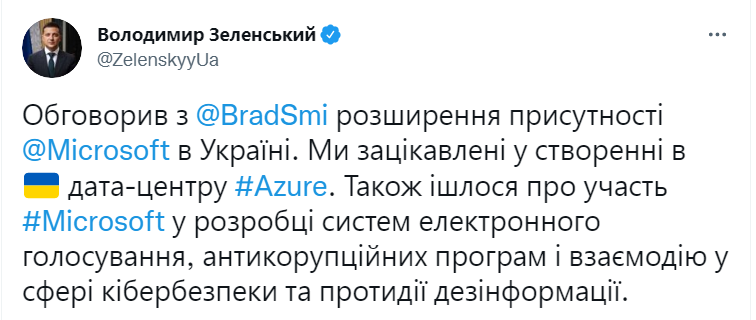 Володимир Зеленський
@ZelenskyyUa

Обговорив з @BradSmi розширення присутності @Microsoft в Україні. Ми зацікавлені у створенні в 🇺🇦 дата-центру #Azure. Також ішлося про участь #Microsoft у розробці систем електронного голосування, антикорупційних програм і взаємодію у сфері кібербезпеки та протидії дезінформації.